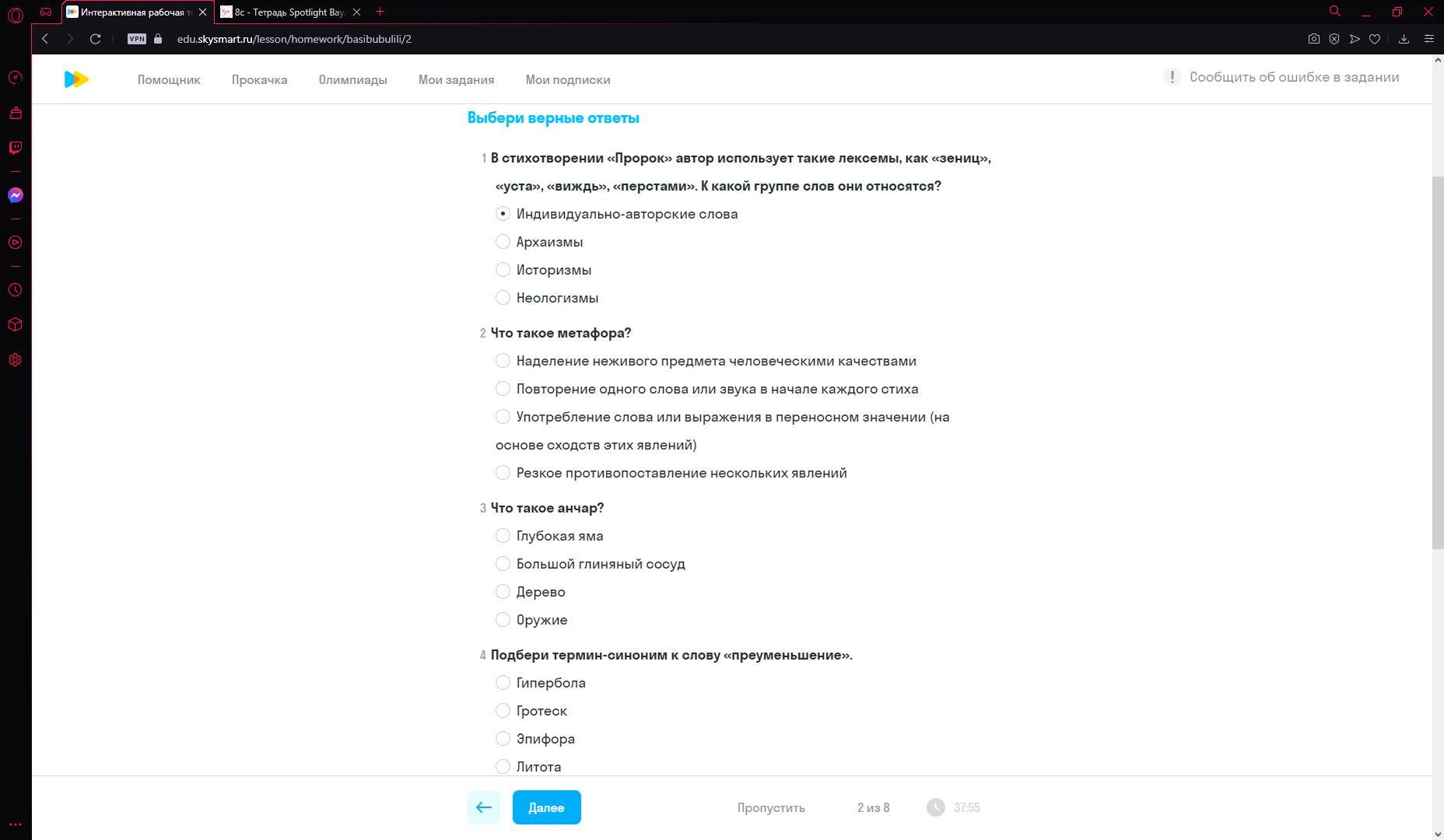 Интерактивная рабочая т
8с - Тетрадь Spotlight Bay

VPN edu.skysmart.ru/lesson/homework/basibubulili/2

Помощник Прокачка Олимпиады Мои задания Мои подписки

Сообщить об ошибке в задании

Выбери верные ответы

1 В стихотворении «Пророк» автор использует такие лексемы, как «зениц», «уста», «виждь», «перстами». К какой группе слов они относятся?

Индивидуально-авторские слова
Архаизмы
Историзмы
Неологизмы

2 Что такое метафора?

Наделение неживого предмета человеческими качествами
Повторение одного слова или звука в начале каждого стиха
Употребление слова или выражения в переносном значении (на основе сходств этих явлений)
Резкое противопоставление нескольких явлений

3 Что такое анчар?

Глубокая яма
Большой глиняный сосуд
Дерево
Оружие

4 Подбери термин-синоним к слову «преуменьшение».

Гипербола
Гротеск
Эпифора
Литота

Далее

Пропустить 2 из 8 37:55